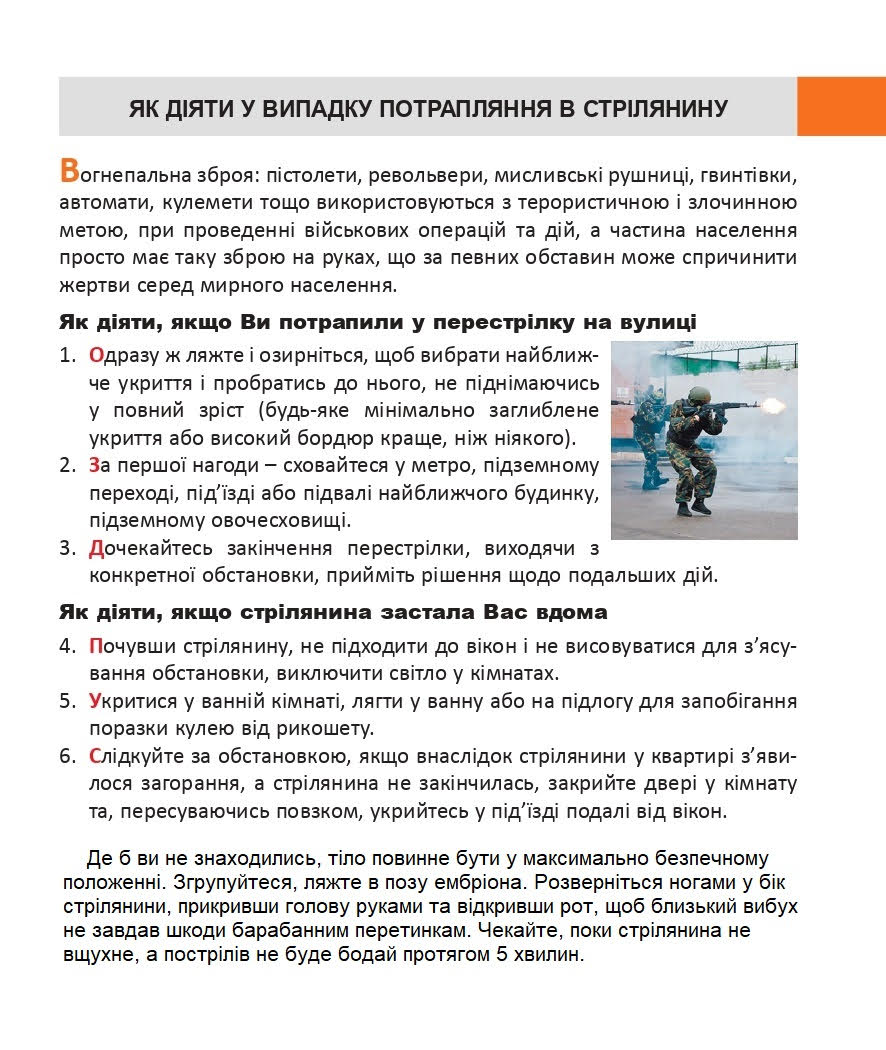 ЯК ДІЯТИ У ВИПАДКУ ПОТРАПЛЯННЯ В СТРІЛЯНИНУ

Вогнепальна зброя: пістолети, револьвери, мисливські рушниці, гвинтівки, автомати, кулемети тощо використовуються з терористичною і злочинною метою, при проведенні військових операцій та дій, а частина населення просто має таку зброю на руках, що за певних обставин може спричинити жертви серед мирного населення.

Як діяти, якщо Ви потрапили у перестрілку на вулиці

1. Одразу ж ляжте і озирніться, щоб вибрати найближче укриття і пробратись до нього, не піднімаючись у повний зріст (будь-яке мінімально заглиблене укриття або високий бордюр краще, ніж ніякого).
2. За першої нагоди – сховайтеся у метро, підземному переході, під'їзді або підвалі найближчого будинку, підземному овочесховищі.
3. Дочекайтесь закінчення перестрілки, виходячи з конкретної обстановки, прийміть рішення щодо подальших дій.

Як діяти, якщо стрілянина застала Вас вдома

4. Почувши стрілянину, не підходити до вікон і не висовуватися для з'ясування обстановки, виключити світло у кімнатах.
5. Укритися у ванній кімнаті, лягти у ванну або на підлогу для запобігання поразки кулею від рикошету.
6. Слідкуйте за обстановкою, якщо внаслідок стрілянини у квартирі з'явилося загорання, а стрілянина не закінчилась, закрийте двері у кімнату та, пересуваючись повзком, укрийтесь у під'їзді подалі від вікон.

Де б ви не знаходились, тіло повинне бути у максимально безпечному положенні. Згрупуйтеся, ляжте в позу ембріона. Розверніться ногами у бік стрілянини, прикривши голову руками та відкривши рот, щоб близький вибух не завдав шкоди барабанним перетинкам. Чекайте, поки стрілянина не вщухне, а пострілів не буде бодай протягом 5 хвилин.